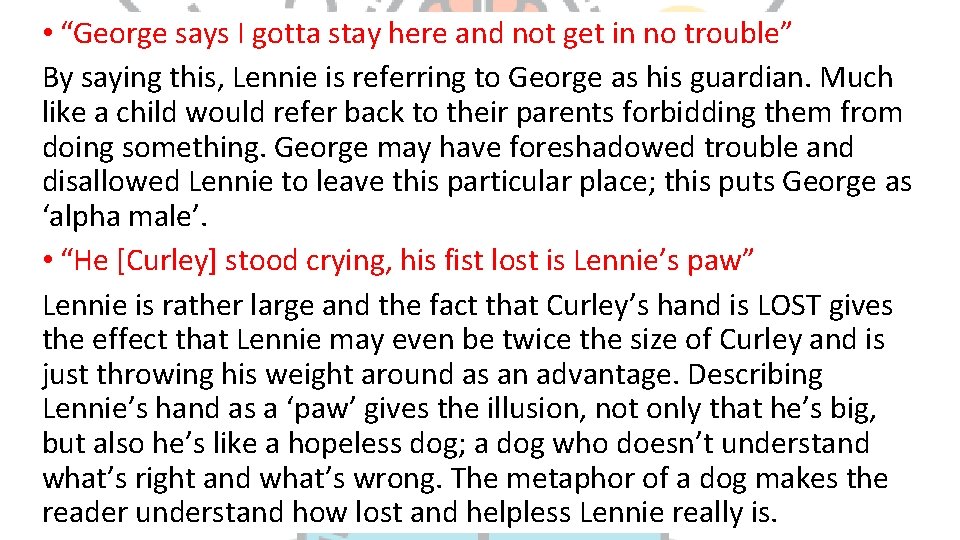 • "George says I gotta stay here and not get in no trouble"

By saying this, Lennie is referring to George as his guardian. Much like a child would refer back to their parents forbidding them from doing something. George may have foreshadowed trouble and disallowed Lennie to leave this particular place; this puts George as 'alpha male'.

• "He [Curley] stood crying, his fist lost is Lennie's paw"

Lennie is rather large and the fact that Curley's hand is LOST gives the effect that Lennie may even be twice the size of Curley and is just throwing his weight around as an advantage. Describing Lennie's hand as a 'paw' gives the illusion, not only that he's big, but also he's like a hopeless dog; a dog who doesn't understand what's right and what's wrong. The metaphor of a dog makes the reader understand how lost and helpless Lennie really is.